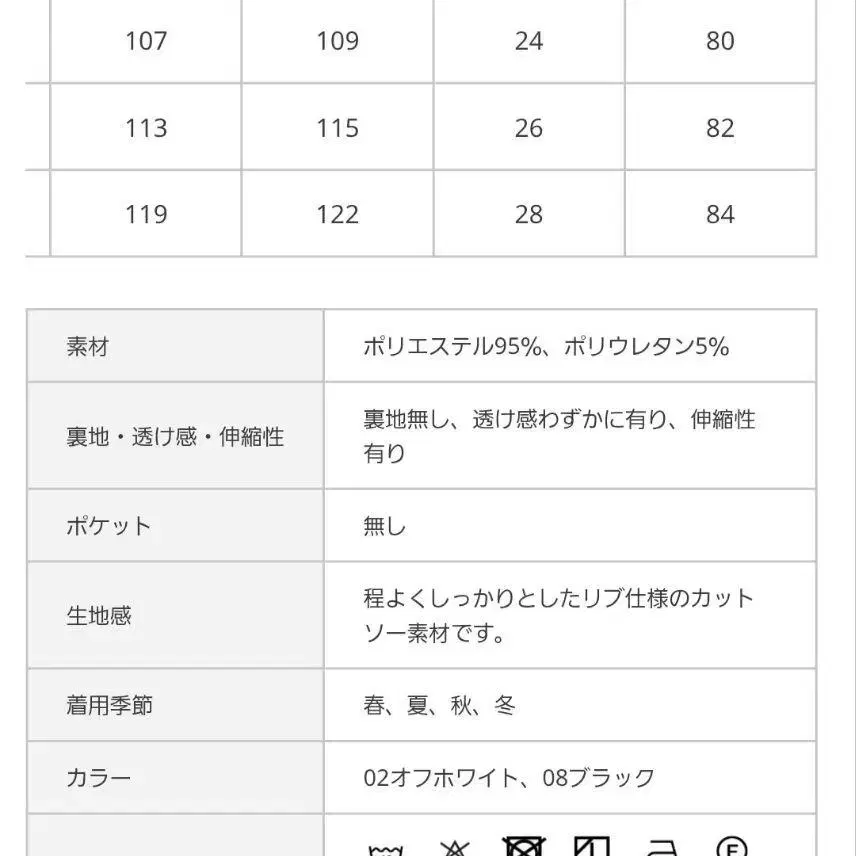 | 107 | 109 | 24 | 80 |
|---|---|---|---|
| 113 | 115 | 26 | 82 |
| 119 | 122 | 28 | 84 |

| 素材 | ポリエステル95%、ポリウレタン5% |
|---|---|
| 裏地・透け感・伸縮性 | 裏地無し、透け感わずかに有り、伸縮性有り |
| ポケット | 無し |
| 生地感 | 程よくしっかりとしたリブ仕様のカットソー素材です。 |
| 着用季節 | 春、夏、秋、冬 |
| カラー | 02オフホワイト、08ブラック |